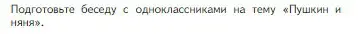 Подготовьте беседу с одноклассниками на тему «Пушкин и няня».